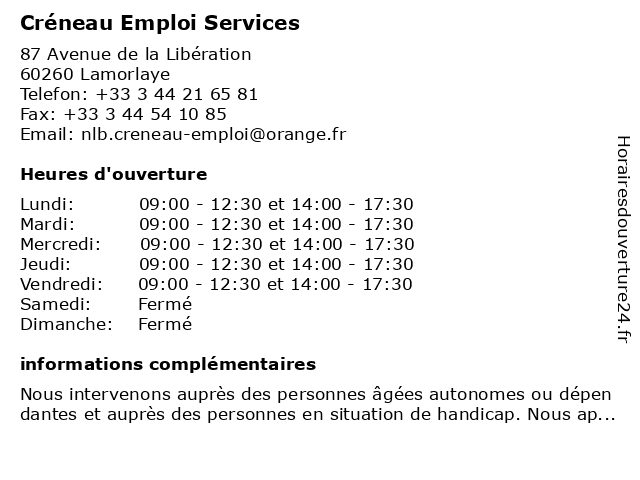 Créneau Emploi Services

87 Avenue de la Libération
60260 Lamorlaye
Telefon: +33 3 44 21 65 81
Fax: +33 3 44 54 10 85
Email: nlb.creneau-emploi@orange.fr

Heures d'ouverture

| | |
|---|---|
| Lundi: | 09:00 - 12:30 et 14:00 - 17:30 |
| Mardi: | 09:00 - 12:30 et 14:00 - 17:30 |
| Mercredi: | 09:00 - 12:30 et 14:00 - 17:30 |
| Jeudi: | 09:00 - 12:30 et 14:00 - 17:30 |
| Vendredi: | 09:00 - 12:30 et 14:00 - 17:30 |
| Samedi: | Fermé |
| Dimanche: | Fermé |

informations complémentaires

Nous intervenons auprès des personnes âgées autonomes ou dépen dantes et auprès des personnes en situation de handicap. Nous ap...

Horairesdouverture24.fr